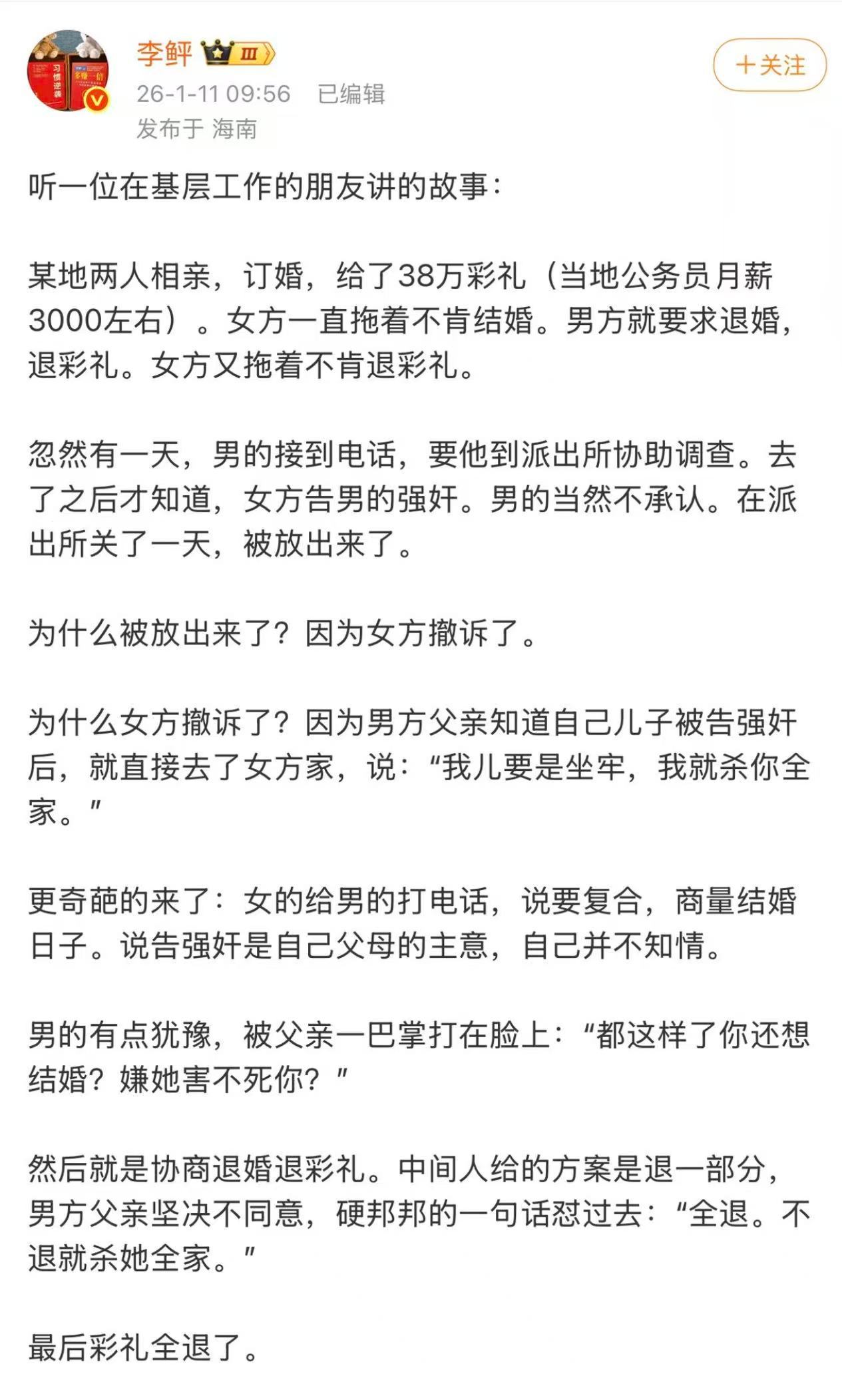 李鲆 III

+关注

26-1-11 09:56 已编辑
发布于 海南

听一位在基层工作的朋友讲的故事：

某地两人相亲，订婚，给了38万彩礼（当地公务员月薪3000左右）。女方一直拖着不肯结婚。男方就要求退婚，退彩礼。女方又拖着不肯退彩礼。

忽然有一天，男的接到电话，要他到派出所协助调查。去了之后才知道，女方告男的强奸。男的当然不承认。在派出所关了一天，被放出来了。

为什么被放出来了？因为女方撤诉了。

为什么女方撤诉了？因为男方父亲知道自己儿子被告强奸后，就直接去了女方家，说：“我儿要是坐牢，我就杀你全家。”

更奇葩的来了：女的给男的打电话，说要复合，商量结婚日子。说告强奸是自己父母的主意，自己并不知情。

男的有点犹豫，被父亲一巴掌打在脸上：“都这样了你还想结婚？嫌她害不死你？”

然后就是协商退婚退彩礼。中间人给的方案是退一部分，男方父亲坚决不同意，硬邦邦的一句话怼过去：“全退。不退就杀她全家。”

最后彩礼全退了。